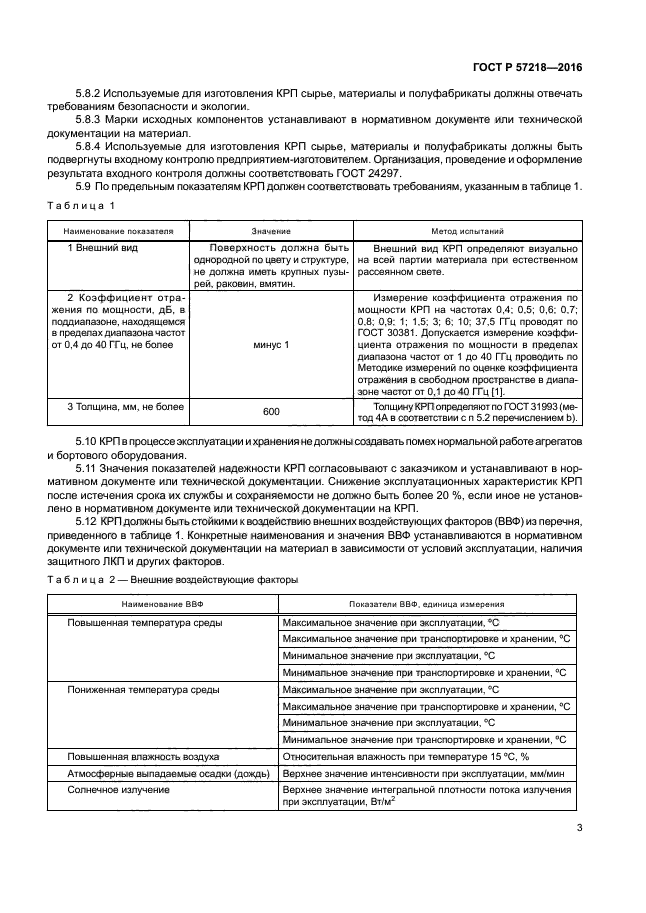 ГОСТ Р 57218—2016

5.8.2 Используемые для изготовления КРП сырье, материалы и полуфабрикаты должны отвечать требованиям безопасности и экологии.

5.8.3 Марки исходных компонентов устанавливают в нормативном документе или технической документации на материал.

5.8.4 Используемые для изготовления КРП сырье, материалы и полуфабрикаты должны быть подвергнуты входному контролю предприятием-изготовителем. Организация, проведение и оформление результата входного контроля должны соответствовать ГОСТ 24297.

5.9 По предельным показателям КРП должен соответствовать требованиям, указанным в таблице 1.

Таблица 1

| Наименование показателя | Значение | Метод испытаний |
|---|---|---|
| 1 Внешний вид | Поверхность должна быть однородной по цвету и структуре, не должна иметь крупных пузырей, раковин, вмятин. | Внешний вид КРП определяют визуально на всей партии материала при естественном рассеянном свете. |
| 2 Коэффициент отражения по мощности, дБ, в поддиапазоне, находящемся в пределах диапазона частот от 0,4 до 40 ГГц, не более | минус 1 | Измерение коэффициента отражения по мощности КРП на частотах 0,4; 0,5; 0,6; 0,7; 0,8; 0,9; 1; 1,5; 3; 6; 10; 37,5 ГГц проводят по ГОСТ 30381. Допускается измерение коэффициента отражения по мощности в пределах диапазона частот от 1 до 40 ГГц проводить по Методике измерений по оценке коэффициента отражения в свободном пространстве в диапазоне частот от 0,1 до 40 ГГц [1]. |
| 3 Толщина, мм, не более | 600 | Толщину КРП определяют по ГОСТ 31993 (метод 4А в соответствии с п 5.2 перечислением b). |

5.10 КРП в процессе эксплуатации и хранения не должны создавать помех нормальной работе агрегатов и бортового оборудования.

5.11 Значения показателей надежности КРП согласовывают с заказчиком и устанавливают в нормативном документе или технической документации. Снижение эксплуатационных характеристик КРП после истечения срока их службы и сохраняемости не должно быть более 20 %, если иное не установлено в нормативном документе или технической документации на КРП.

5.12 КРП должны быть стойкими к воздействию внешних воздействующих факторов (ВВФ) из перечня, приведенного в таблице 1. Конкретные наименования и значения ВВФ устанавливаются в нормативном документе или технической документации на материал в зависимости от условий эксплуатации, наличия защитного ЛКП и других факторов.

Таблица 2 — Внешние воздействующие факторы

| Наименование ВВФ | Показатели ВВФ, единица измерения |
|---|---|
| Повышенная температура среды | Максимальное значение при эксплуатации, °С |
| | Максимальное значение при транспортировке и хранении, °С |
| | Минимальное значение при эксплуатации, °С |
| | Минимальное значение при транспортировке и хранении, °С |
| Пониженная температура среды | Максимальное значение при эксплуатации, °С |
| | Максимальное значение при транспортировке и хранении, °С |
| | Минимальное значение при эксплуатации, °С |
| | Минимальное значение при транспортировке и хранении, °С |
| Повышенная влажность воздуха | Относительная влажность при температуре 15 °С, % |
| Атмосферные выпадаемые осадки (дождь) | Верхнее значение интенсивности при эксплуатации, мм/мин |
| Солнечное излучение | Верхнее значение интегральной плотности потока излучения при эксплуатации, Вт/м$^2$ |

3